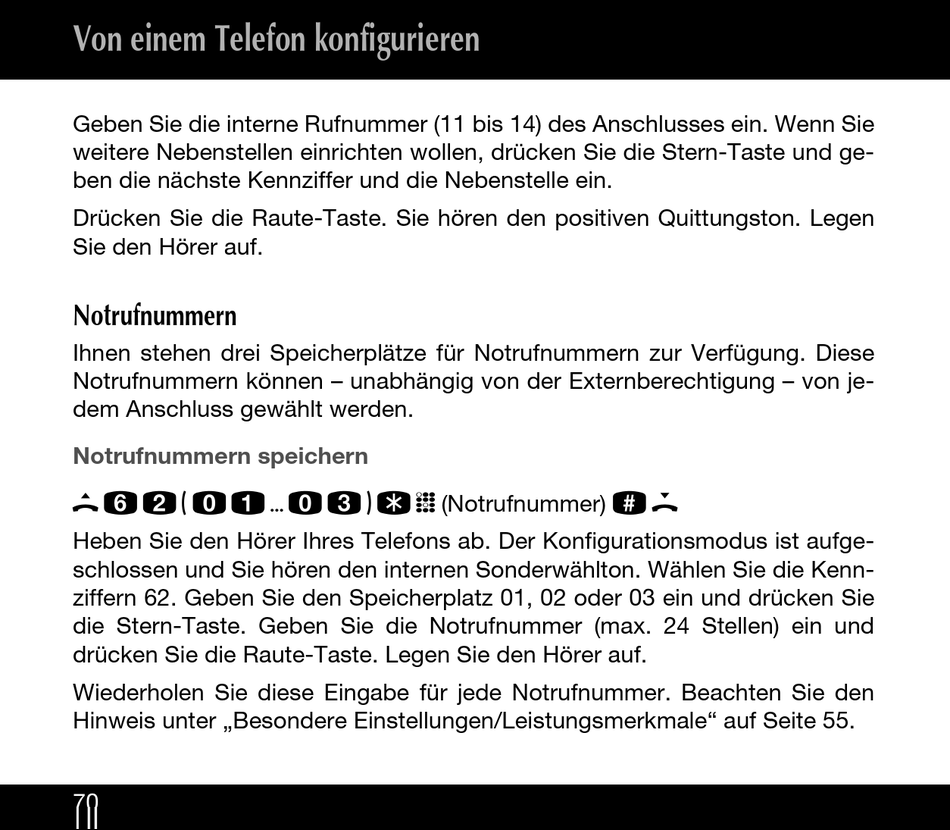 Von einem Telefon konfigurieren

Geben Sie die interne Rufnummer (11 bis 14) des Anschlusses ein. Wenn Sie weitere Nebenstellen einrichten wollen, drücken Sie die Stern-Taste und geben die nächste Kennziffer und die Nebenstelle ein.

Drücken Sie die Raute-Taste. Sie hören den positiven Quittungston. Legen Sie den Hörer auf.

Notrufnummern

Ihnen stehen drei Speicherplätze für Notrufnummern zur Verfügung. Diese Notrufnummern können – unabhängig von der Externberechtigung – von jedem Anschluss gewählt werden.

Notrufnummern speichern

6 2 ( 0 1 ... 0 3 ) * (Notrufnummer) #

Heben Sie den Hörer Ihres Telefons ab. Der Konfigurationsmodus ist aufgeschlossen und Sie hören den internen Sonderwählton. Wählen Sie die Kennziffern 62. Geben Sie den Speicherplatz 01, 02 oder 03 ein und drücken Sie die Stern-Taste. Geben Sie die Notrufnummer (max. 24 Stellen) ein und drücken Sie die Raute-Taste. Legen Sie den Hörer auf.

Wiederholen Sie diese Eingabe für jede Notrufnummer. Beachten Sie den Hinweis unter „Besondere Einstellungen/Leistungsmerkmale“ auf Seite 55.

70